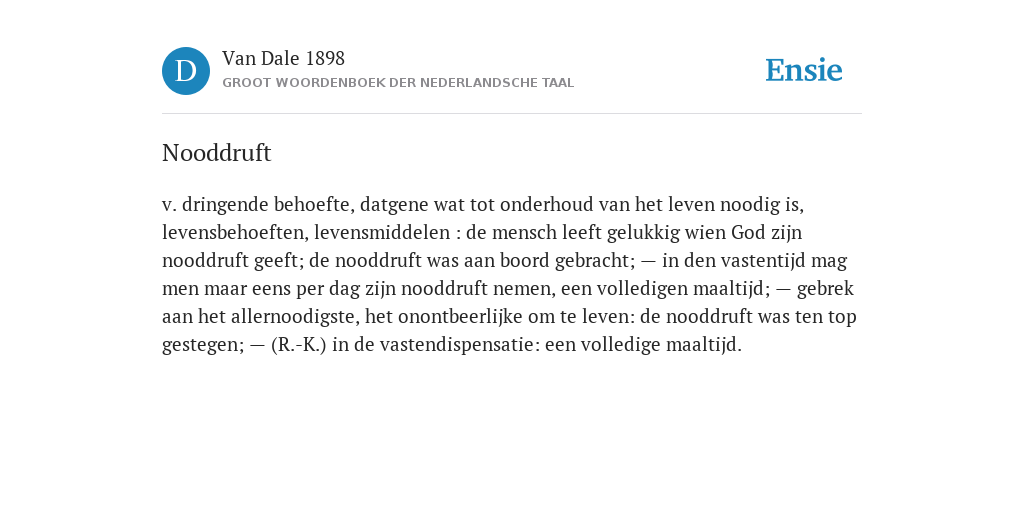 D
Van Dale 1898
GROOT WOORDENBOEK DER NEDERLANDSCHE TAAL

Ensie

Nooddruft

v. dringende behoefte, datgene wat tot onderhoud van het leven noodig is, levensbehoeften, levensmiddelen : de mensch leeft gelukkig wien God zijn nooddruft geeft; de nooddruft was aan boord gebracht; — in den vastentijd mag men maar eens per dag zijn nooddruft nemen, een volledigen maaltijd; — gebrek aan het allernoodigste, het onontbeerlijke om te leven: de nooddruft was ten top gestegen; — (R.-K.) in de vastendispensatie: een volledige maaltijd.